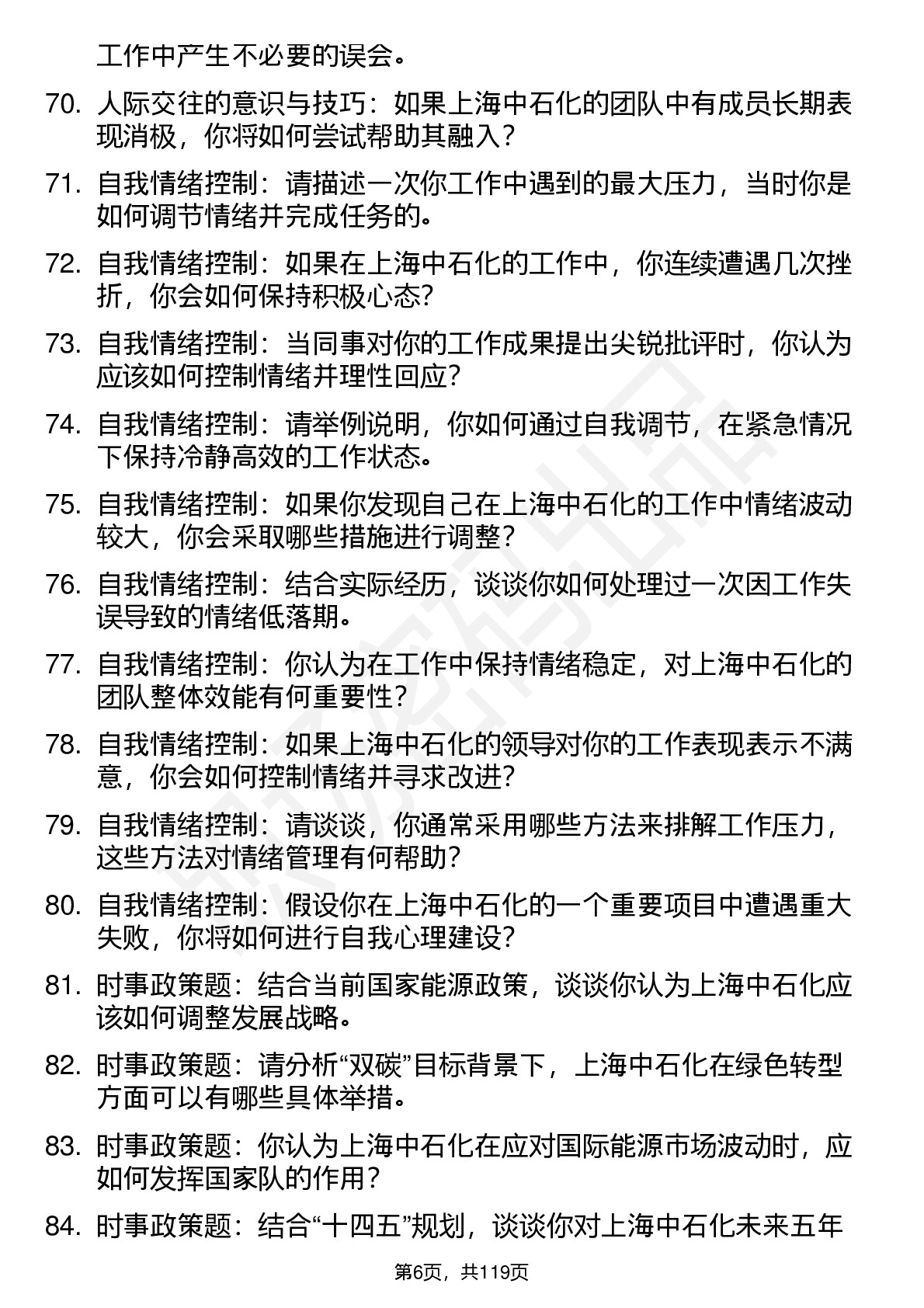 工作中产生不必要的误会。

70. 人际交往的意识与技巧：如果上海中石化的团队中有成员长期表现消极，你将如何尝试帮助其融入？

71. 自我情绪控制：请描述一次你工作中遇到的最大压力，当时你是如何调节情绪并完成任务的。

72. 自我情绪控制：如果在上海中石化的工作中，你连续遭遇几次挫折，你会如何保持积极心态？

73. 自我情绪控制：当同事对你的工作成果提出尖锐批评时，你认为应该如何控制情绪并理性回应？

74. 自我情绪控制：请举例说明，你如何通过自我调节，在紧急情况下保持冷静高效的工作状态。

75. 自我情绪控制：如果你发现自己在上海中石化的工作中情绪波动较大，你会采取哪些措施进行调整？

76. 自我情绪控制：结合实际经历，谈谈你如何处理过一次因工作失误导致的情绪低落期。

77. 自我情绪控制：你认为在工作中保持情绪稳定，对上海中石化的团队整体效能有何重要性？

78. 自我情绪控制：如果上海中石化的领导对你的工作表现表示不满意，你会如何控制情绪并寻求改进？

79. 自我情绪控制：请谈谈，你通常采用哪些方法来排解工作压力，这些方法对情绪管理有何帮助？

80. 自我情绪控制：假设你在上海中石化的一个重要项目中遭遇重大失败，你将如何进行自我心理建设？

81. 时事政策题：结合当前国家能源政策，谈谈你认为上海中石化应该如何调整发展战略。

82. 时事政策题：请分析“双碳”目标背景下，上海中石化在绿色转型方面可以有哪些具体举措。

83. 时事政策题：你认为上海中石化在应对国际能源市场波动时，应如何发挥国家队的作用？

84. 时事政策题：结合“十四五”规划，谈谈你对上海中石化未来五年

第6页，共119页